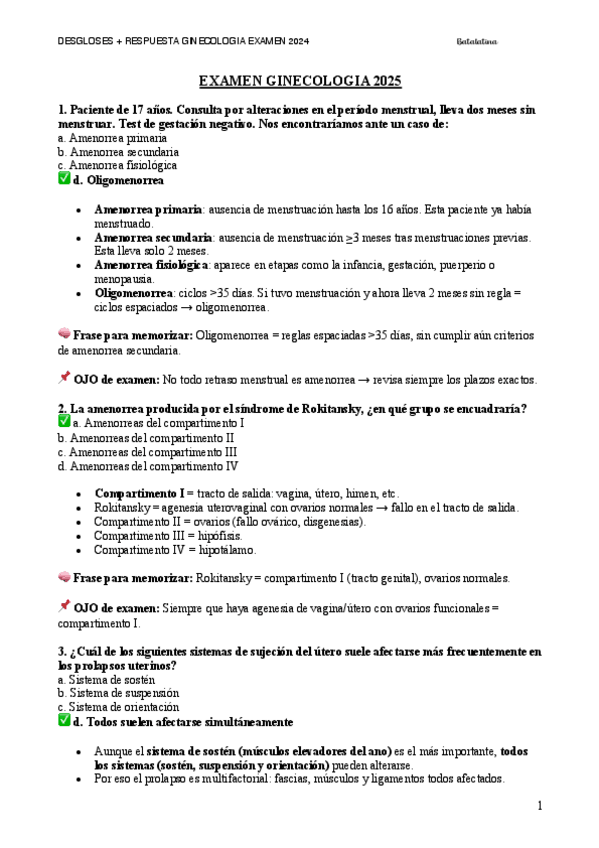 DESGLOSES + RESPUESTA GINECOLOGIA EXAMEN 2024

Batatatina

EXAMEN GINECOLOGIA 2025

1. Paciente de 17 años. Consulta por alteraciones en el período menstrual, lleva dos meses sin menstruar. Test de gestación negativo. Nos encontraríamos ante un caso de:
a. Amenorrea primaria
b. Amenorrea secundaria
c. Amenorrea fisiológica
✅ d. Oligomenorrea

- Amenorrea primaria: ausencia de menstruación hasta los 16 años. Esta paciente ya había menstruado.
- Amenorrea secundaria: ausencia de menstruación ≥3 meses tras menstruaciones previas. Esta lleva solo 2 meses.
- Amenorrea fisiológica: aparece en etapas como la infancia, gestación, puerperio o menopausia.
- Oligomenorrea: ciclos >35 días. Si tuvo menstruación y ahora lleva 2 meses sin regla = ciclos espaciados → oligomenorrea.

🧠 Frase para memorizar: Oligomenorrea = reglas espaciadas >35 días, sin cumplir aún criterios de amenorrea secundaria.

📌 OJO de examen: No todo retraso menstrual es amenorrea → revisa siempre los plazos exactos.

2. La amenorrea producida por el síndrome de Rokitansky, ¿en qué grupo se encuadraría?
✅ a. Amenorreas del compartimento I
b. Amenorreas del compartimento II
c. Amenorreas del compartimento III
d. Amenorreas del compartimento IV

- Compartimento I = tracto de salida: vagina, útero, himen, etc.
- Rokitansky = agenesia uterovaginal con ovarios normales → fallo en el tracto de salida.
- Compartimento II = ovarios (fallo ovárico, disgenesias).
- Compartimento III = hipófisis.
- Compartimento IV = hipotálamo.

🧠 Frase para memorizar: Rokitansky = compartimento I (tracto genital), ovarios normales.

📌 OJO de examen: Siempre que haya agenesia de vagina/útero con ovarios funcionales = compartimento I.

3. ¿Cuál de los siguientes sistemas de sujeción del útero suele afectarse más frecuentemente en los prolapsos uterinos?
a. Sistema de sostén
b. Sistema de suspensión
c. Sistema de orientación
✅ d. Todos suelen afectarse simultáneamente

- Aunque el sistema de sostén (músculos elevadores del ano) es el más importante, todos los sistemas (sostén, suspensión y orientación) pueden alterarse.
- Por eso el prolapso es multifactorial: fascias, músculos y ligamentos todos afectados.

1